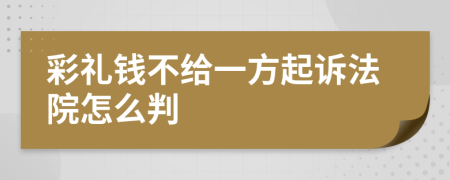 彩礼钱不给一方起诉法院怎么判